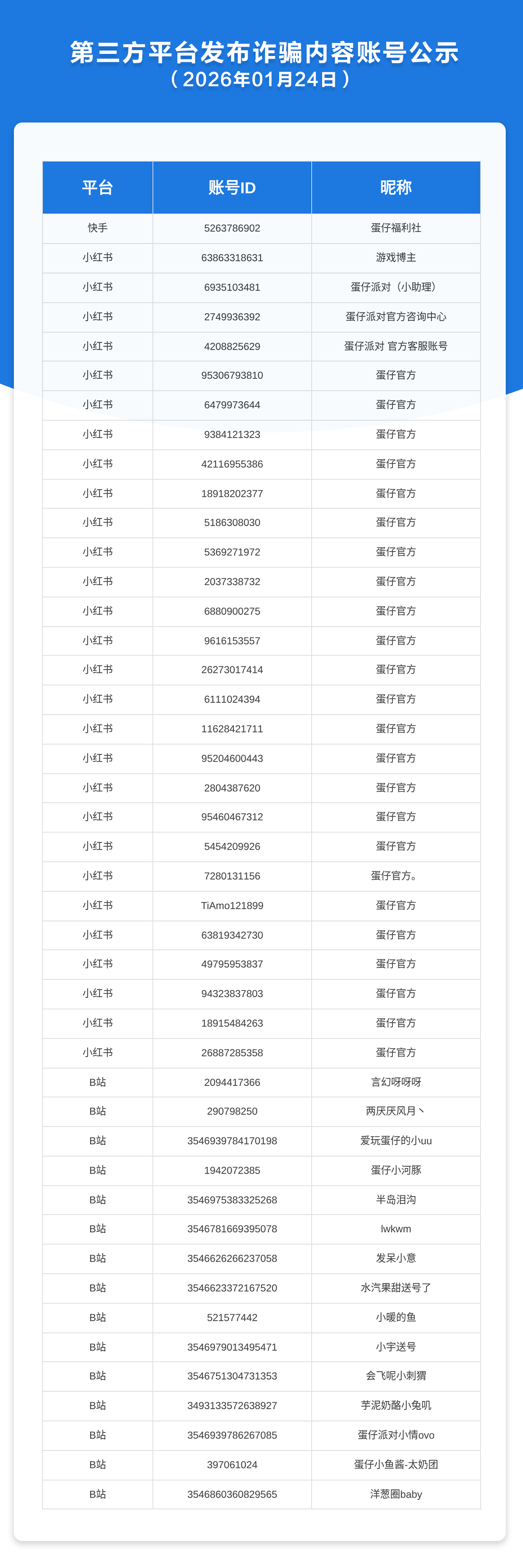 第三方平台发布诈骗内容账号公示
（2026年01月24日）

| 平台 | 账号ID | 昵称 |
|---|---|---|
| 快手 | 5263786902 | 蛋仔福利社 |
| 小红书 | 63863318631 | 游戏博主 |
| 小红书 | 6935103481 | 蛋仔派对（小助理） |
| 小红书 | 2749936392 | 蛋仔派对官方咨询中心 |
| 小红书 | 4208825629 | 蛋仔派对 官方客服账号 |
| 小红书 | 95306793810 | 蛋仔官方 |
| 小红书 | 6479973644 | 蛋仔官方 |
| 小红书 | 9384121323 | 蛋仔官方 |
| 小红书 | 42116955386 | 蛋仔官方 |
| 小红书 | 18918202377 | 蛋仔官方 |
| 小红书 | 5186308030 | 蛋仔官方 |
| 小红书 | 5369271972 | 蛋仔官方 |
| 小红书 | 2037338732 | 蛋仔官方 |
| 小红书 | 6880900275 | 蛋仔官方 |
| 小红书 | 9616153557 | 蛋仔官方 |
| 小红书 | 26273017414 | 蛋仔官方 |
| 小红书 | 6111024394 | 蛋仔官方 |
| 小红书 | 11628421711 | 蛋仔官方 |
| 小红书 | 95204600443 | 蛋仔官方 |
| 小红书 | 2804387620 | 蛋仔官方 |
| 小红书 | 95460467312 | 蛋仔官方 |
| 小红书 | 5454209926 | 蛋仔官方 |
| 小红书 | 7280131156 | 蛋仔官方。 |
| 小红书 | TiAmo121899 | 蛋仔官方 |
| 小红书 | 63819342730 | 蛋仔官方 |
| 小红书 | 49795953837 | 蛋仔官方 |
| 小红书 | 94323837803 | 蛋仔官方 |
| 小红书 | 18915484263 | 蛋仔官方 |
| 小红书 | 26887285358 | 蛋仔官方 |
| B站 | 2094417366 | 言幻呀呀呀 |
| B站 | 290798250 | 两厌厌风月丶 |
| B站 | 3546939784170198 | 爱玩蛋仔的小uu |
| B站 | 1942072385 | 蛋仔小河豚 |
| B站 | 3546975383325268 | 半岛泪沟 |
| B站 | 3546781669395078 | lwkwm |
| B站 | 3546626266237058 | 发呆小意 |
| B站 | 3546623372167520 | 水汽果甜送号了 |
| B站 | 521577442 | 小暖的鱼 |
| B站 | 3546979013495471 | 小宇送号 |
| B站 | 3546751304731353 | 会飞呢小刺猬 |
| B站 | 3493133572638927 | 芋泥奶酪小兔叽 |
| B站 | 3546939786267085 | 蛋仔派对小情ovo |
| B站 | 397061024 | 蛋仔小鱼酱-太奶团 |
| B站 | 3546860360829565 | 洋葱圈baby |